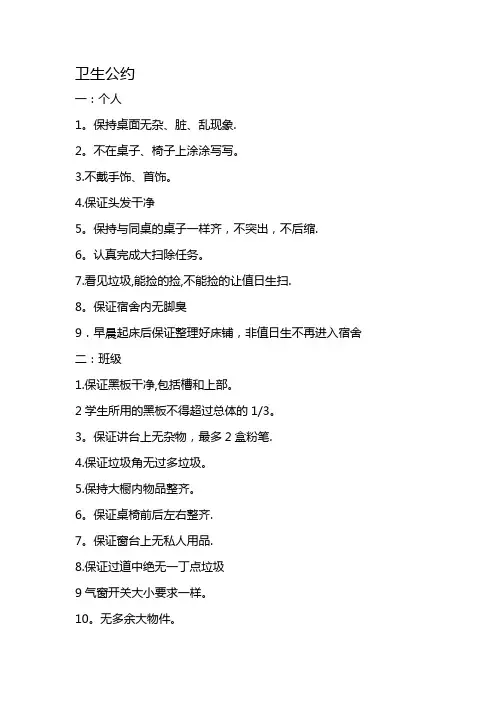 卫生公约

一：个人

1。保持桌面无杂、脏、乱现象.

2。不在桌子、椅子上涂涂写写。

3.不戴手饰、首饰。

4.保证头发干净

5。保持与同桌的桌子一样齐，不突出，不后缩.

6。认真完成大扫除任务。

7.看见垃圾,能捡的捡,不能捡的让值日生扫.

8。保证宿舍内无脚臭

9．早晨起床后保证整理好床铺，非值日生不再进入宿舍

二：班级

1.保证黑板干净,包括槽和上部。

2 学生所用的黑板不得超过总体的 1/3。

3。保证讲台上无杂物，最多 2 盒粉笔.

4.保证垃圾角无过多垃圾。

5.保持大橱内物品整齐。

6。保证桌椅前后左右整齐.

7。保证窗台上无私人用品.

8.保证过道中绝无一丁点垃圾

9 气窗开关大小要求一样。

10。无多余大物件。